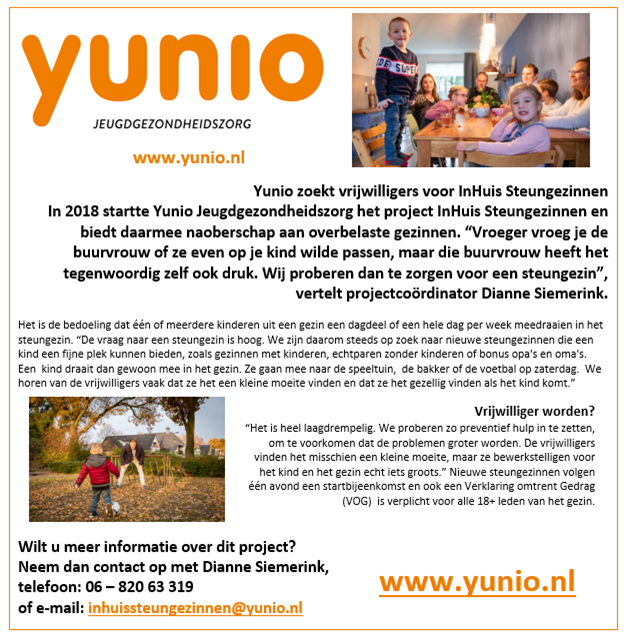 yunio
JEUGDGEZONDHEIDSZORG

www.yunio.nl

Yunio zoekt vrijwilligers voor InHuis Steungezinnen
In 2018 startte Yunio Jeugdgezondheidszorg het project InHuis Steungezinnen en biedt daarmee naoberschap aan overbelaste gezinnen. “Vroeger vroeg je de buurvrouw of ze even op je kind wilde passen, maar die buurvrouw heeft het tegenwoordig zelf ook druk. Wij proberen dan te zorgen voor een steungezin”, vertelt projectcoördinator Dianne Siemerink.

Het is de bedoeling dat één of meerdere kinderen uit een gezin een dagdeel of een hele dag per week meedraaien in het steungezin. “De vraag naar een steungezin is hoog. We zijn daarom steeds op zoek naar nieuwe steungezinnen die een kind een fijne plek kunnen bieden, zoals gezinnen met kinderen, echtparen zonder kinderen of bonus opa's en oma's. Een kind draait dan gewoon mee in het gezin. Ze gaan mee naar de speeltuin, de bakker of de voetbal op zaterdag. We horen van de vrijwilligers vaak dat ze het een kleine moeite vinden en dat ze het gezellig vinden als het kind komt.”

Vrijwilliger worden?
“Het is heel laagdrempelig. We proberen zo preventief hulp in te zetten, om te voorkomen dat de problemen groter worden. De vrijwilligers vinden het misschien een kleine moeite, maar ze bewerkstelligen voor het kind en het gezin echt iets groots.” Nieuwe steungezinnen volgen één avond een startbijeenkomst en ook een Verklaring omtrent Gedrag (VOG) is verplicht voor alle 18+ leden van het gezin.

Wilt u meer informatie over dit project?
Neem dan contact op met Dianne Siemerink,
telefoon: 06 – 820 63 319
of e-mail: inhuissteungezinnen@yunio.nl

www.yunio.nl